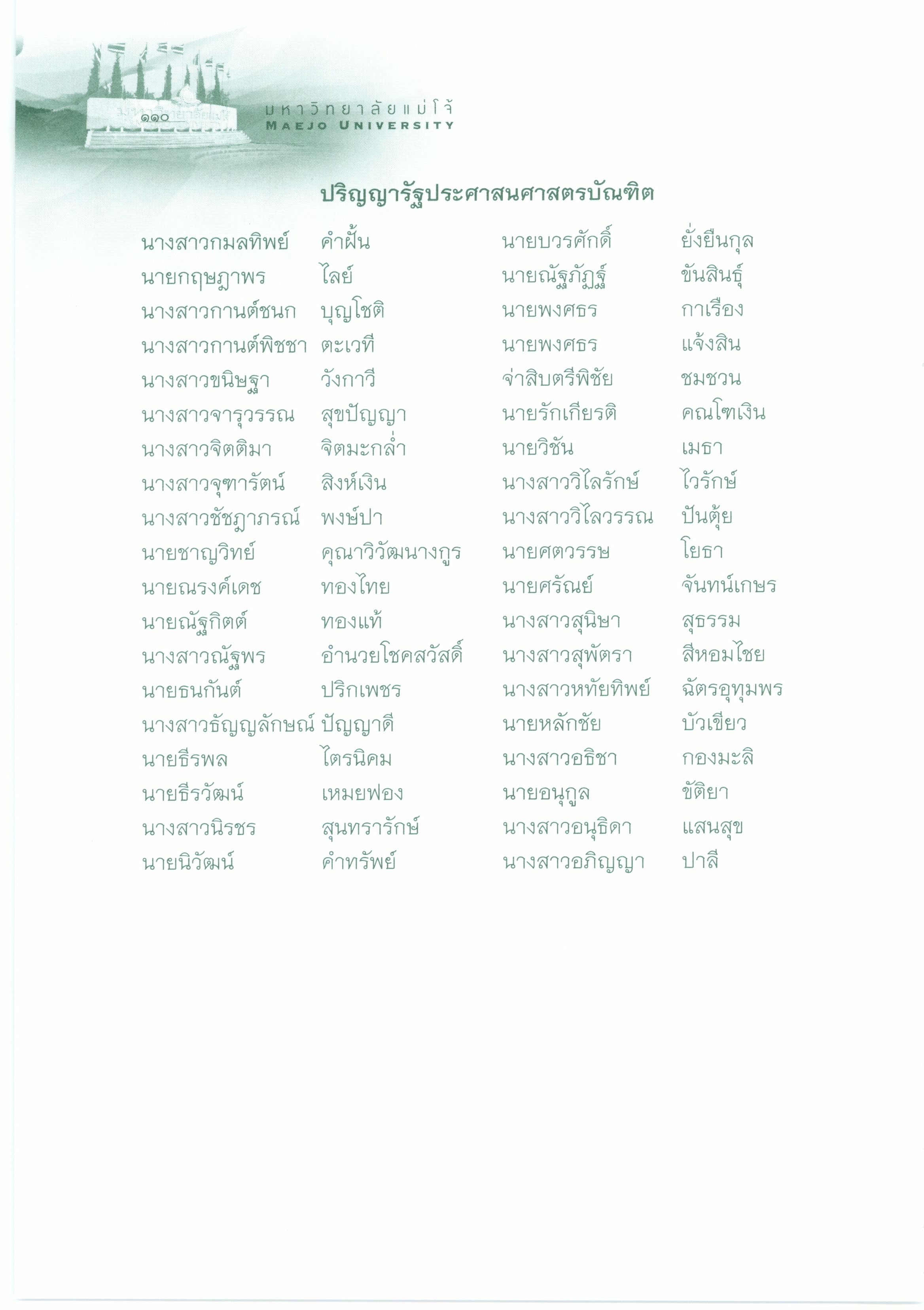 ๑๑๐

มหาวิทยาลัยแม่โจ้
MAEJO UNIVERSITY

ปริญญารัฐประศาสนศาสตรบัณฑิต

นางสาวกมลทิพย์ คำฝั้น
นายกฤษฎาพร ไลย์
นางสาวกานต์ชนก บุญโชติ
นางสาวกานต์พิชชา ตะเวที
นางสาวขนิษฐา วังกาวี
นางสาวจารุวรรณ สุขปัญญา
นางสาวจิตติมา จิตมะกล่ำ
นางสาวจุฑารัตน์ สิงห์เงิน
นางสาวชัชฎาภรณ์ พงษ์ปา
นายชาญวิทย์ คุณาวิวัฒนางกูร
นายณรงค์เดช ทองไทย
นายณัฐกิตต์ ทองแท้
นางสาวณัฐพร อำนวยโชคสวัสดิ์
นายธนกันต์ ปริกเพชร
นางสาวธัญญลักษณ์ ปัญญาดี
นายธีรพล ไตรนิคม
นายธีรวัฒน์ เหมยฟอง
นางสาวนิรชร สุนทรารักษ์
นายนิวัฒน์ คำทรัพย์

นายบวรศักดิ์ ยั่งยืนกุล
นายณัฐภัฏฐ์ ขันสินธุ์
นายพงศธร กาเรือง
นายพงศธร แจ้งสิน
จ่าสิบตรีพิชัย ชมชวน
นายรักเกียรติ คณโฑเงิน
นายวิชัน เมธา
นางสาววิไลรักษ์ ไวรักษ์
นางสาววิไลวรรณ ปันตุ้ย
นายศตวรรษ โยธา
นายศรัณย์ จันทน์เกษร
นางสาวสุนิษา สุธรรม
นางสาวสุพัตรา สีหอมไชย
นางสาวหทัยทิพย์ ฉัตรอุทุมพร
นายหลักชัย บัวเขียว
นางสาวอธิชา กองมะลิ
นายอนุกูล ขัติยา
นางสาวอนุธิดา แสนสุข
นางสาวอภิญญา ปาลี